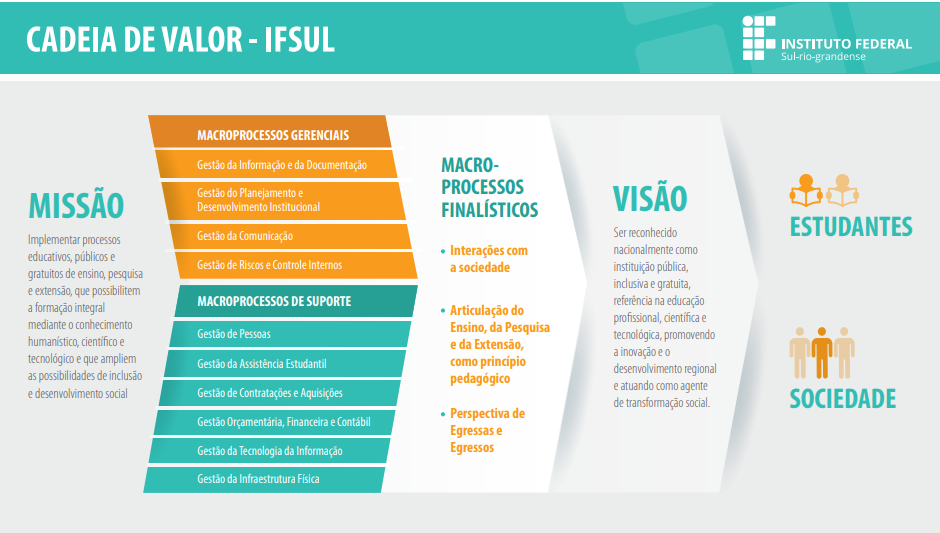 CADEIA DE VALOR - IFSUL

INSTITUTO FEDERAL
Sul-rio-grandense

MISSÃO

Implementar processos educativos, públicos e gratuitos de ensino, pesquisa e extensão, que possibilitem a formação integral mediante o conhecimento humanístico, científico e tecnológico e que ampliem as possibilidades de inclusão e desenvolvimento social

MACROPROCESSOS GERENCIAIS

Gestão da Informação e da Documentação

Gestão do Planejamento e Desenvolvimento Institucional

Gestão da Comunicação

Gestão de Riscos e Controle Internos

MACROPROCESSOS DE SUPORTE

Gestão de Pessoas

Gestão da Assistência Estudantil

Gestão de Contratações e Aquisições

Gestão Orçamentária, Financeira e Contábil

Gestão da Tecnologia da Informação

Gestão da Infraestrutura Física

MACRO-PROCESSOS FINALÍSTICOS

• Interações com a sociedade

• Articulação do Ensino, da Pesquisa e da Extensão, como princípio pedagógico

• Perspectiva de Egressas e Egressos

VISÃO

Ser reconhecido nacionalmente como instituição pública, inclusiva e gratuita, referência na educação profissional, científica e tecnológica, promovendo a inovação e o desenvolvimento regional e atuando como agente de transformação social.

ESTUDANTES

SOCIEDADE